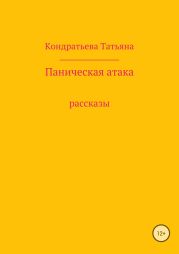 Кондратьева Татьяна

Паническая атака

рассказы

12+